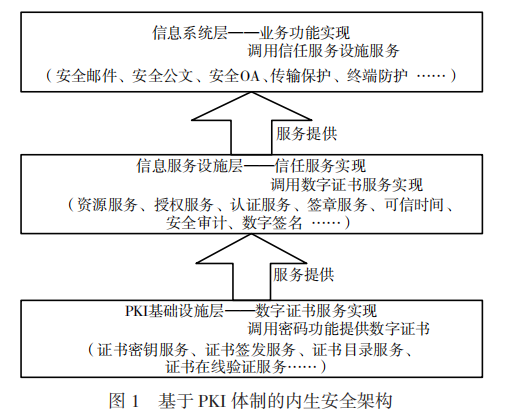 信息系统层——业务功能实现
调用信任服务设施服务
（安全邮件、安全公文、安全OA、传输保护、终端防护 ……）

服务提供

信息服务设施层——信任服务实现
调用数字证书服务实现
（资源服务、授权服务、认证服务、签章服务、可信时间、安全审计、数字签名 ……）

服务提供

PKI基础设施层——数字证书服务实现
调用密码功能提供数字证书
（证书密钥服务、证书签发服务、证书目录服务、证书在线验证服务……）

图 1　基于 PKI 体制的内生安全架构